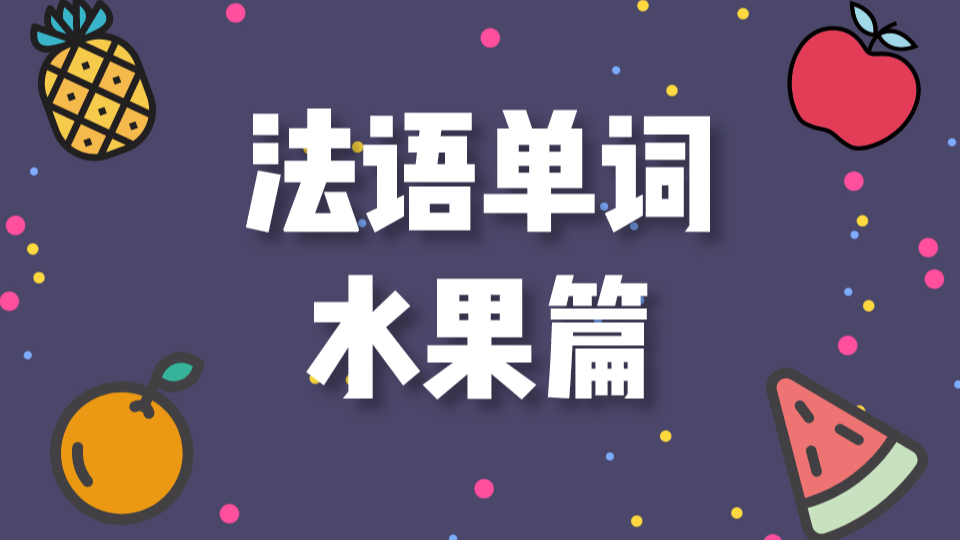 法语单词
水果篇